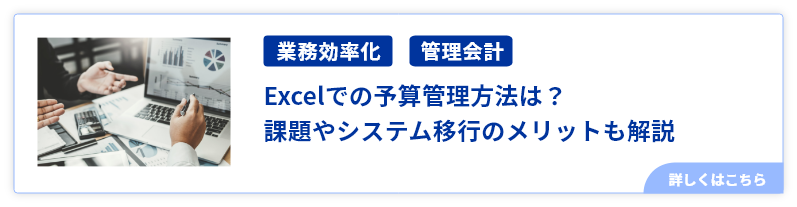 業務効率化 管理会計

Excelでの予算管理方法は？
課題やシステム移行のメリットも解説

詳しくはこちら